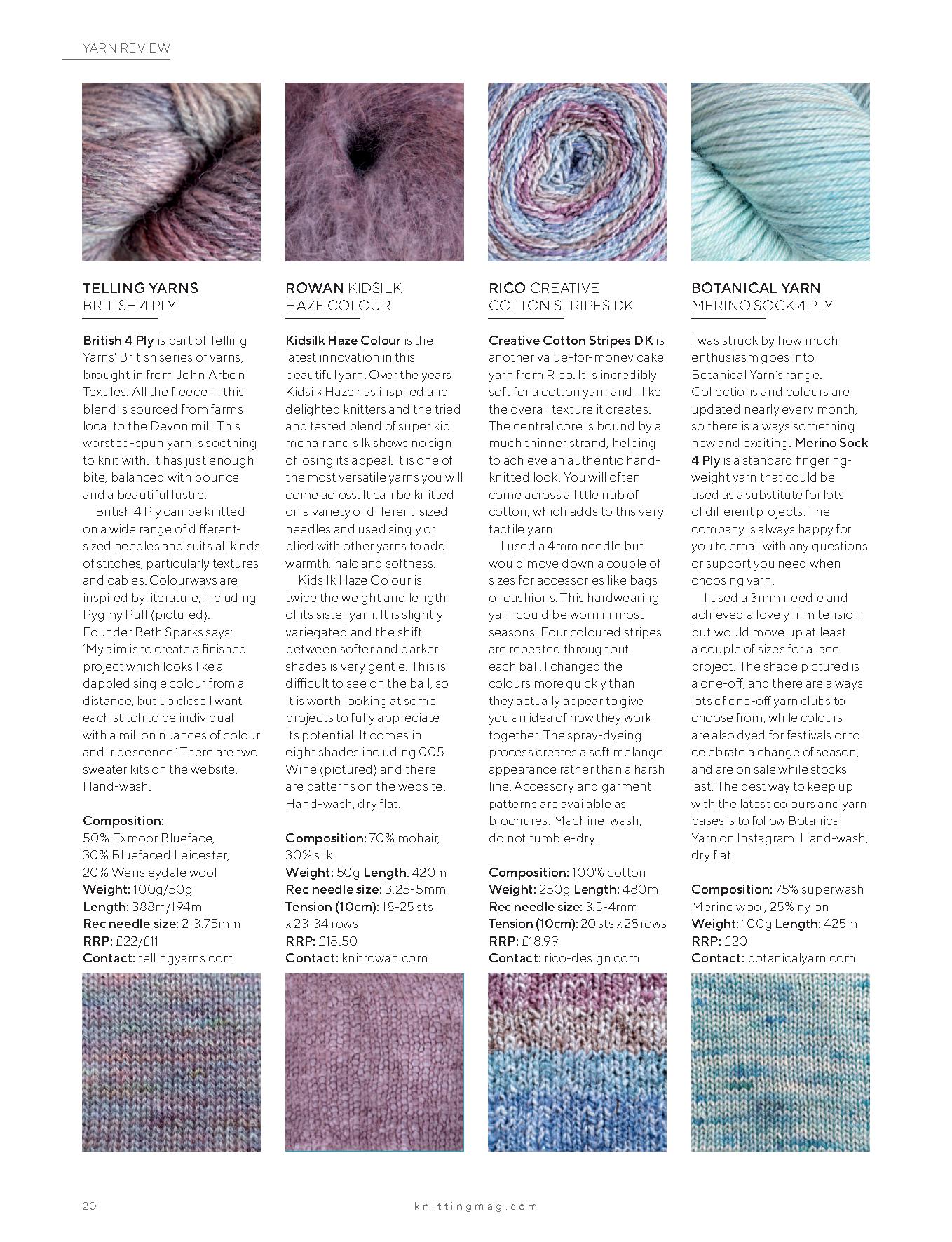 YARN REVIEW

TELLING YARNS
BRITISH 4 PLY

British 4 Ply is part of Telling Yarns' British series of yarns, brought in from John Arbon Textiles. All the fleece in this blend is sourced from farms local to the Devon mill. This worsted-spun yarn is soothing to knit with. It has just enough bite, balanced with bounce and a beautiful lustre.

British 4 Ply can be knitted on a wide range of different-sized needles and suits all kinds of stitches, particularly textures and cables. Colourways are inspired by literature, including Pygmy Puff (pictured). Founder Beth Sparks says: 'My aim is to create a finished project which looks like a dappled single colour from a distance, but up close I want each stitch to be individual with a million nuances of colour and iridescence.' There are two sweater kits on the website. Hand-wash.

Composition: 50% Exmoor Blueface, 30% Bluefaced Leicester, 20% Wensleydale wool
Weight: 100g/50g
Length: 388m/194m
Rec needle size: 2-3.75mm
RRP: £22/£11
Contact: tellingyarns.com

ROWAN KIDSILK
HAZE COLOUR

Kidsilk Haze Colour is the latest innovation in this beautiful yarn. Over the years Kidsilk Haze has inspired and delighted knitters and the tried and tested blend of super kid mohair and silk shows no sign of losing its appeal. It is one of the most versatile yarns you will come across. It can be knitted on a variety of different-sized needles and used singly or plied with other yarns to add warmth, halo and softness.

Kidsilk Haze Colour is twice the weight and length of its sister yarn. It is slightly variegated and the shift between softer and darker shades is very gentle. This is difficult to see on the ball, so it is worth looking at some projects to fully appreciate its potential. It comes in eight shades including 005 Wine (pictured) and there are patterns on the website. Hand-wash, dry flat.

Composition: 70% mohair, 30% silk
Weight: 50g Length: 420m
Rec needle size: 3.25-5mm
Tension (10cm): 18-25 sts x 23-34 rows
RRP: £18.50
Contact: knitrowan.com

RICO CREATIVE
COTTON STRIPES DK

Creative Cotton Stripes DK is another value-for-money cake yarn from Rico. It is incredibly soft for a cotton yarn and I like the overall texture it creates. The central core is bound by a much thinner strand, helping to achieve an authentic hand-knitted look. You will often come across a little nub of cotton, which adds to this very tactile yarn.

I used a 4mm needle but would move down a couple of sizes for accessories like bags or cushions. This hardwearing yarn could be worn in most seasons. Four coloured stripes are repeated throughout each ball. I changed the colours more quickly than they actually appear to give you an idea of how they work together. The spray-dyeing process creates a soft melange appearance rather than a harsh line. Accessory and garment patterns are available as brochures. Machine-wash, do not tumble-dry.

Composition: 100% cotton
Weight: 250g Length: 480m
Rec needle size: 3.5-4mm
Tension (10cm): 20 sts x 28 rows
RRP: £18.99
Contact: rico-design.com

BOTANICAL YARN
MERINO SOCK 4 PLY

I was struck by how much enthusiasm goes into Botanical Yarn's range. Collections and colours are updated nearly every month, so there is always something new and exciting. Merino Sock 4 Ply is a standard fingering-weight yarn that could be used as a substitute for lots of different projects. The company is always happy for you to email with any questions or support you need when choosing yarn.

I used a 3mm needle and achieved a lovely firm tension, but would move up at least a couple of sizes for a lace project. The shade pictured is a one-off, and there are always lots of one-off yarn clubs to choose from, while colours are also dyed for festivals or to celebrate a change of season, and are on sale while stocks last. The best way to keep up with the latest colours and yarn bases is to follow Botanical Yarn on Instagram. Hand-wash, dry flat.

Composition: 75% superwash Merino wool, 25% nylon
Weight: 100g Length: 425m
RRP: £20
Contact: botanicalyarn.com

20 knittingmag.com